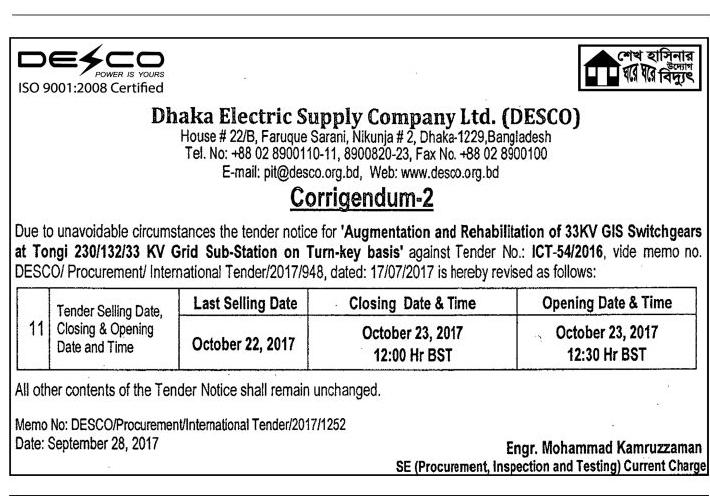 DESCO
POWER IS YOURS
ISO 9001:2008 Certified

শেখ হাসিনার উদ্যোগ ঘরে ঘরে বিদ্যুৎ

Dhaka Electric Supply Company Ltd. (DESCO)
House # 22/B, Faruque Sarani, Nikunja # 2, Dhaka-1229,Bangladesh
Tel. No: +88 02 8900110-11, 8900820-23, Fax No. +88 02 8900100
E-mail: pit@desco.org.bd, Web: www.desco.org.bd

Corrigendum-2

Due to unavoidable circumstances the tender notice for 'Augmentation and Rehabilitation of 33KV GIS Switchgears at Tongi 230/132/33 KV Grid Sub-Station on Turn-key basis' against Tender No.: ICT-54/2016, vide memo no. DESCO/ Procurement/ International Tender/2017/948, dated: 17/07/2017 is hereby revised as follows:

| 11 | Tender Selling Date, Closing & Opening Date and Time | Last Selling Date | Closing Date & Time | Opening Date & Time |
|---|---|---|---|---|
| | | October 22, 2017 | October 23, 2017 12:00 Hr BST | October 23, 2017 12:30 Hr BST |

All other contents of the Tender Notice shall remain unchanged.

Memo No: DESCO/Procurement/International Tender/2017/1252
Date: September 28, 2017

Engr. Mohammad Kamruzzaman
SE (Procurement, Inspection and Testing) Current Charge